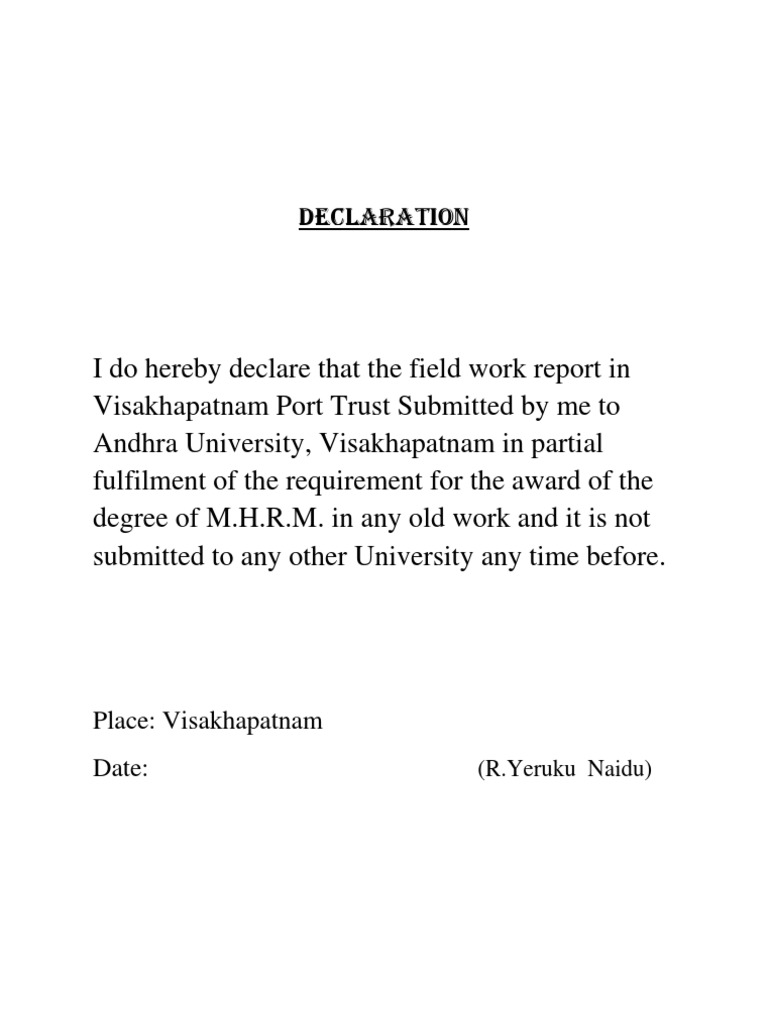 DECLARATION

I do hereby declare that the field work report in Visakhapatnam Port Trust Submitted by me to Andhra University, Visakhapatnam in partial fulfilment of the requirement for the award of the degree of M.H.R.M. in any old work and it is not submitted to any other University any time before.

Place: Visakhapatnam

Date: (R.Yeruku Naidu)